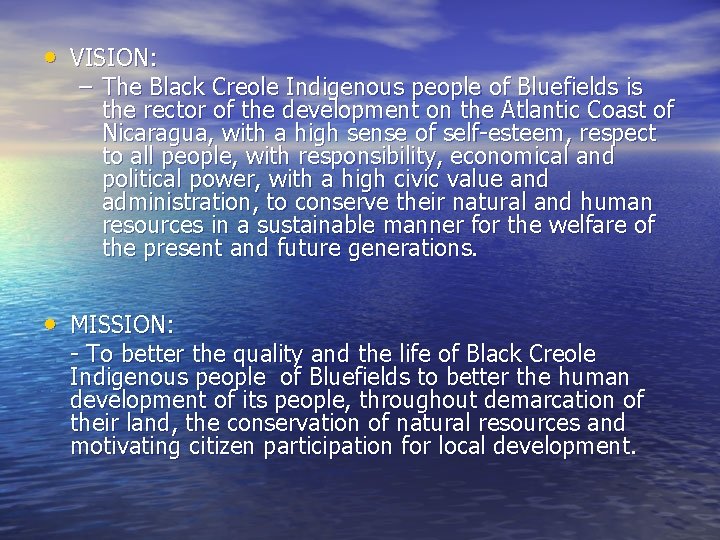 • VISION:
– The Black Creole Indigenous people of Bluefields is the rector of the development on the Atlantic Coast of Nicaragua, with a high sense of self-esteem, respect to all people, with responsibility, economical and political power, with a high civic value and administration, to conserve their natural and human resources in a sustainable manner for the welfare of the present and future generations.

• MISSION:
- To better the quality and the life of Black Creole Indigenous people of Bluefields to better the human development of its people, throughout demarcation of their land, the conservation of natural resources and motivating citizen participation for local development.